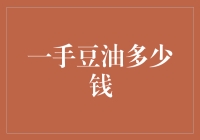 一手豆油多少钱